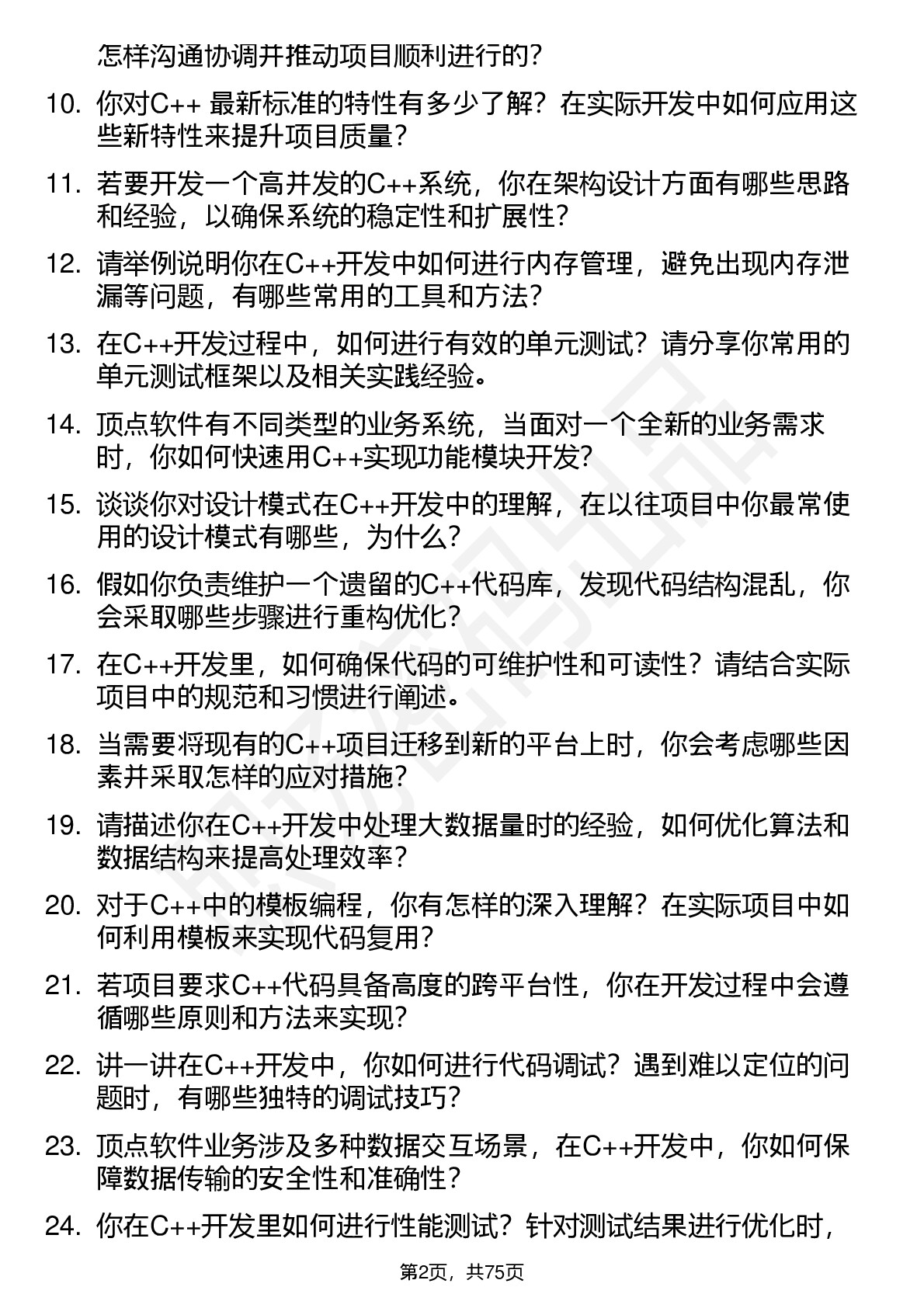 怎样沟通协调并推动项目顺利进行的？

10. 你对C++ 最新标准的特性有多少了解？在实际开发中如何应用这些新特性来提升项目质量？

11. 若要开发一个高并发的C++系统，你在架构设计方面有哪些思路和经验，以确保系统的稳定性和扩展性？

12. 请举例说明你在C++开发中如何进行内存管理，避免出现内存泄漏等问题，有哪些常用的工具和方法？

13. 在C++开发过程中，如何进行有效的单元测试？请分享你常用的单元测试框架以及相关实践经验。

14. 顶点软件有不同类型的业务系统，当面对一个全新的业务需求时，你如何快速用C++实现功能模块开发？

15. 谈谈你对设计模式在C++开发中的理解，在以往项目中你最常使用的设计模式有哪些，为什么？

16. 假如你负责维护一个遗留的C++代码库，发现代码结构混乱，你会采取哪些步骤进行重构优化？

17. 在C++开发里，如何确保代码的可维护性和可读性？请结合实际项目中的规范和习惯进行阐述。

18. 当需要将现有的C++项目迁移到新的平台上时，你会考虑哪些因素并采取怎样的应对措施？

19. 请描述你在C++开发中处理大数据量时的经验，如何优化算法和数据结构来提高处理效率？

20. 对于C++中的模板编程，你有怎样的深入理解？在实际项目中如何利用模板来实现代码复用？

21. 若项目要求C++代码具备高度的跨平台性，你在开发过程中会遵循哪些原则和方法来实现？

22. 讲一讲在C++开发中，你如何进行代码调试？遇到难以定位的问题时，有哪些独特的调试技巧？

23. 顶点软件业务涉及多种数据交互场景，在C++开发中，你如何保障数据传输的安全性和准确性？

24. 你在C++开发里如何进行性能测试？针对测试结果进行优化时，

第2页，共75页